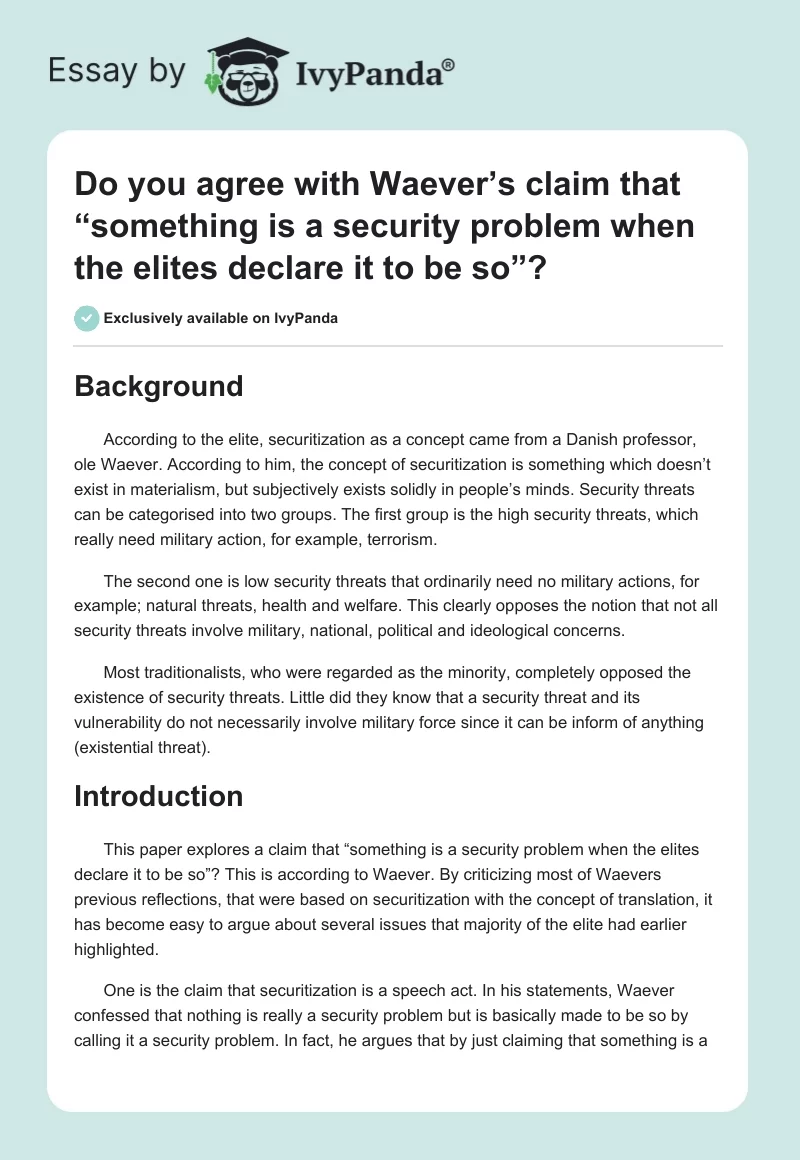 Essay by IvyPanda®

Do you agree with Waever’s claim that “something is a security problem when the elites declare it to be so”?

Exclusively available on IvyPanda

Background

According to the elite, securitization as a concept came from a Danish professor, ole Waever. According to him, the concept of securitization is something which doesn’t exist in materialism, but subjectively exists solidly in people’s minds. Security threats can be categorised into two groups. The first group is the high security threats, which really need military action, for example, terrorism.

The second one is low security threats that ordinarily need no military actions, for example; natural threats, health and welfare. This clearly opposes the notion that not all security threats involve military, national, political and ideological concerns.

Most traditionalists, who were regarded as the minority, completely opposed the existence of security threats. Little did they know that a security threat and its vulnerability do not necessarily involve military force since it can be inform of anything (existential threat).

Introduction

This paper explores a claim that “something is a security problem when the elites declare it to be so”? This is according to Waever. By criticizing most of Waevers previous reflections, that were based on securitization with the concept of translation, it has become easy to argue about several issues that majority of the elite had earlier highlighted.

One is the claim that securitization is a speech act. In his statements, Waever confessed that nothing is really a security problem but is basically made to be so by calling it a security problem. In fact, he argues that by just claiming that something is a